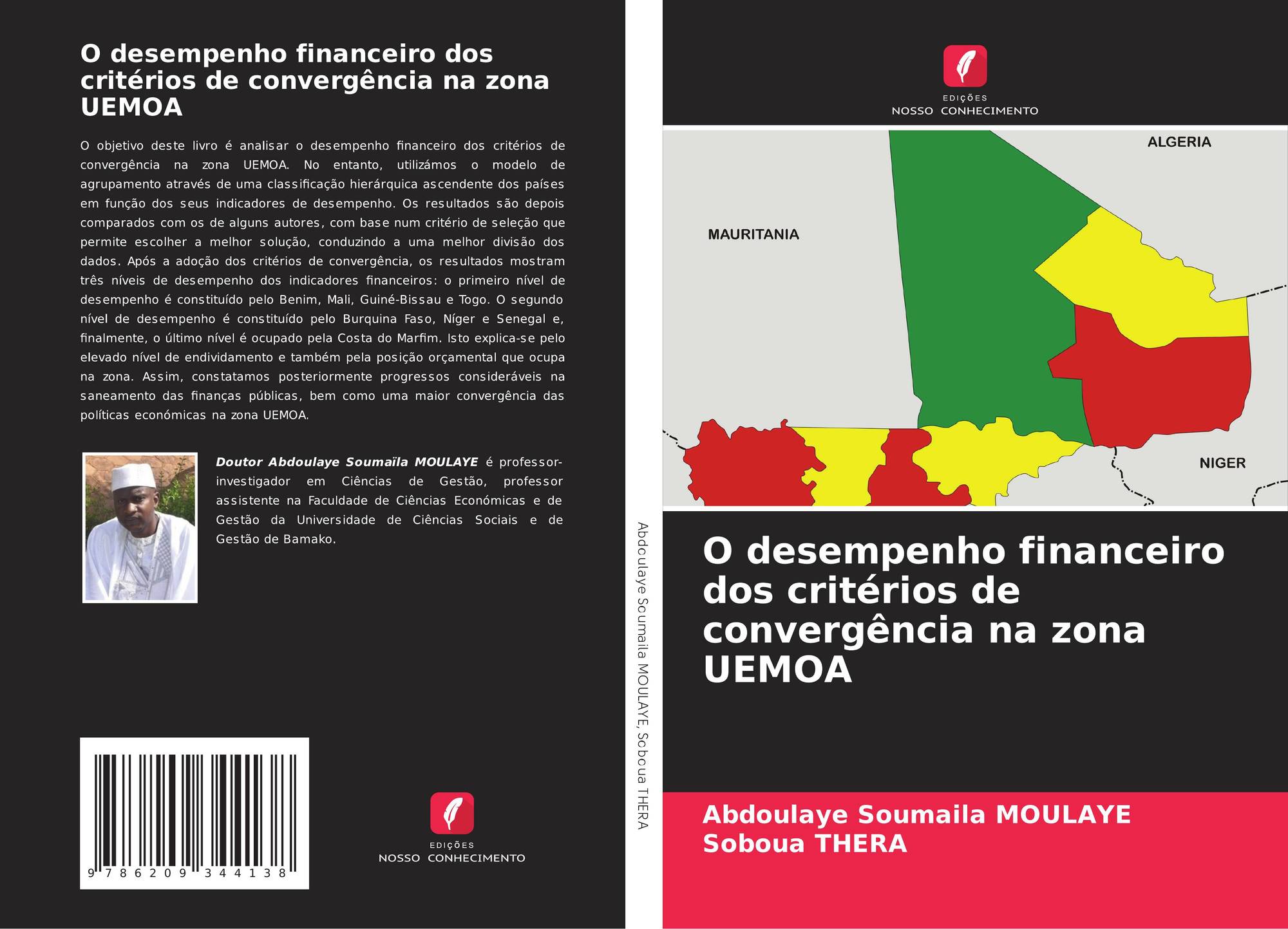 O desempenho financeiro dos critérios de convergência na zona UEMOA

O objetivo deste livro é analisar o desempenho financeiro dos critérios de convergência na zona UEMOA. No entanto, utilizámos o modelo de agrupamento através de uma classificação hierárquica ascendente dos países em função dos seus indicadores de desempenho. Os resultados são depois comparados com os de alguns autores, com base num critério de seleção que permite escolher a melhor solução, conduzindo a uma melhor divisão dos dados. Após a adoção dos critérios de convergência, os resultados mostram três níveis de desempenho dos indicadores financeiros: o primeiro nível de desempenho é constituído pelo Benim, Mali, Guiné-Bissau e Togo. O segundo nível de desempenho é constituído pelo Burquina Faso, Níger e Senegal e, finalmente, o último nível é ocupado pela Costa do Marfim. Isto explica-se pelo elevado nível de endividamento e também pela posição orçamental que ocupa na zona. Assim, constatamos posteriormente progressos consideráveis na saneamento das finanças públicas, bem como uma maior convergência das políticas económicas na zona UEMOA.

Doutor Abdoulaye Soumaïla MOULAYE é professor-investigador em Ciências de Gestão, professor assistente na Faculdade de Ciências Económicas e de Gestão da Universidade de Ciências Sociais e de Gestão de Bamako.

9 786209 344138

EDIÇÕES
NOSSO CONHECIMENTO

Abdoulaye Soumaila MOULAYE, Soboua THERA

EDIÇÕES
NOSSO CONHECIMENTO

ALGERIA

MAURITANIA

NIGER

O desempenho financeiro dos critérios de convergência na zona UEMOA

Abdoulaye Soumaila MOULAYE
Soboua THERA